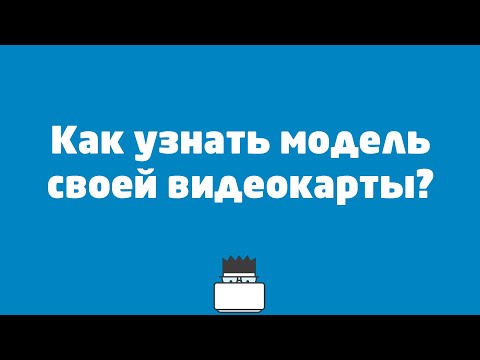 Как узнать модель своей видеокарты?